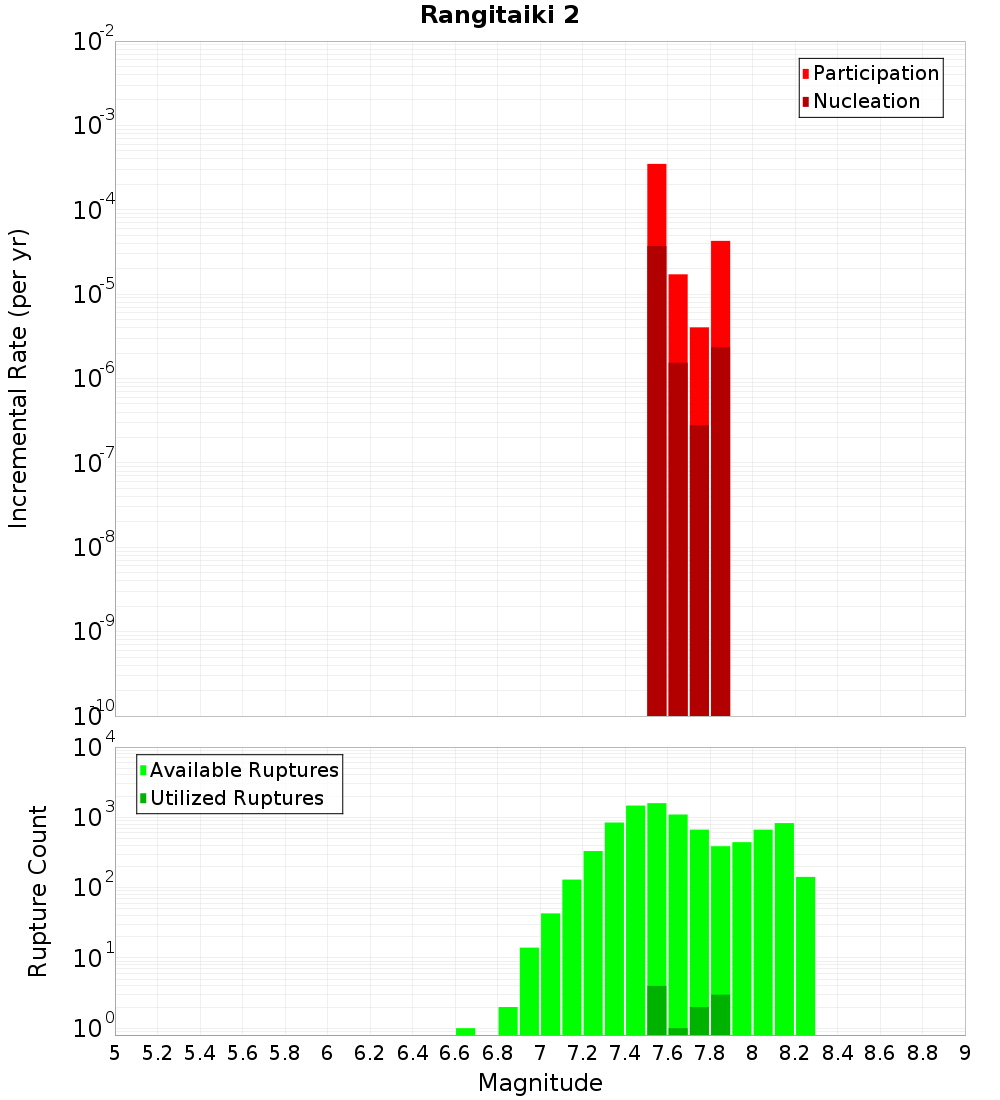 Rangitaiki 2

Participation
Nucleation

Incremental Rate (per yr)

$10^{-2}$
$10^{-3}$
$10^{-4}$
$10^{-5}$
$10^{-6}$
$10^{-7}$
$10^{-8}$
$10^{-9}$
$10^{-10}$

Available Ruptures
Utilized Ruptures

Rupture Count

$10^{4}$
$10^{3}$
$10^{2}$
$10^{1}$
$10^{0}$

5 5.2 5.4 5.6 5.8 6 6.2 6.4 6.6 6.8 7 7.2 7.4 7.6 7.8 8 8.2 8.4 8.6 8.8 9

Magnitude